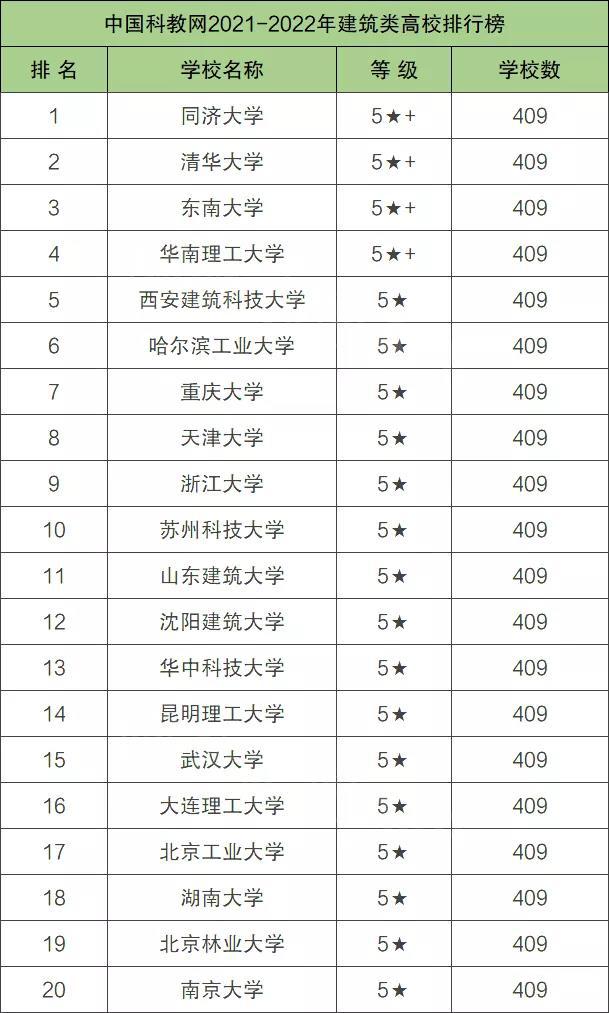 中国科教网2021-2022年建筑类高校排行榜

| 排 名 | 学校名称 | 等 级 | 学校数 |
|---|---|---|---|
| 1 | 同济大学 | 5★+ | 409 |
| 2 | 清华大学 | 5★+ | 409 |
| 3 | 东南大学 | 5★+ | 409 |
| 4 | 华南理工大学 | 5★+ | 409 |
| 5 | 西安建筑科技大学 | 5★ | 409 |
| 6 | 哈尔滨工业大学 | 5★ | 409 |
| 7 | 重庆大学 | 5★ | 409 |
| 8 | 天津大学 | 5★ | 409 |
| 9 | 浙江大学 | 5★ | 409 |
| 10 | 苏州科技大学 | 5★ | 409 |
| 11 | 山东建筑大学 | 5★ | 409 |
| 12 | 沈阳建筑大学 | 5★ | 409 |
| 13 | 华中科技大学 | 5★ | 409 |
| 14 | 昆明理工大学 | 5★ | 409 |
| 15 | 武汉大学 | 5★ | 409 |
| 16 | 大连理工大学 | 5★ | 409 |
| 17 | 北京工业大学 | 5★ | 409 |
| 18 | 湖南大学 | 5★ | 409 |
| 19 | 北京林业大学 | 5★ | 409 |
| 20 | 南京大学 | 5★ | 409 |